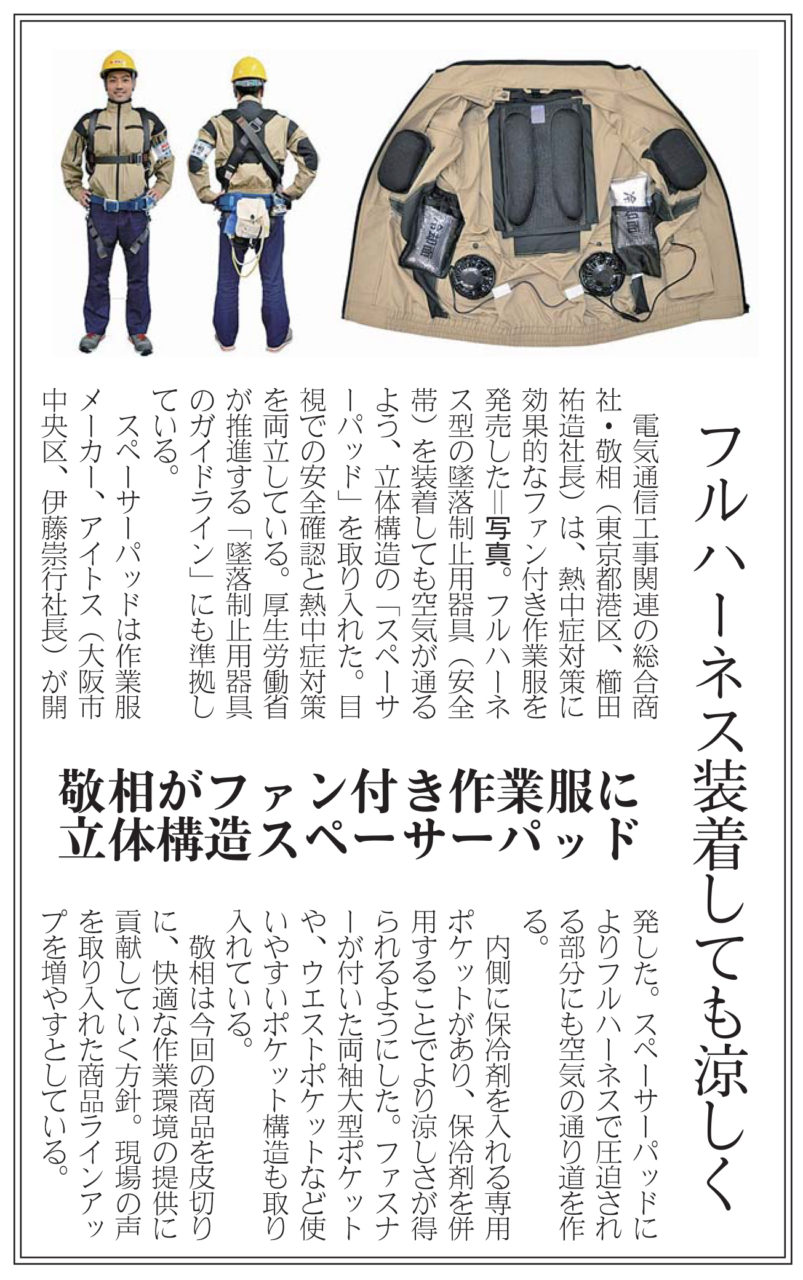 フルハーネス装着しても涼しく

敬相がファン付き作業服に
立体構造スペーサーパッド

電気通信工事関連の総合商社・敬相（東京都港区、櫛田祐造社長）は、熱中症対策に効果的なファン付き作業服を発売した＝写真。フルハーネス型の墜落制止用器具（安全帯）を装着しても空気が通るよう、立体構造の「スペーサーパッド」を取り入れた。目視での安全確認と熱中症対策を両立している。厚生労働省が推進する「墜落制止用器具のガイドライン」にも準拠している。

スペーサーパッドは作業服メーカー、アイトス（大阪市中央区、伊藤崇行社長）が開発した。スペーサーパッドによりフルハーネスで圧迫される部分にも空気の通り道を作る。

内側に保冷剤を入れる専用ポケットがあり、保冷剤を併用することでより涼しさが得られるようにした。ファスナーが付いた両袖大型ポケットや、ウエストポケットなど使いやすいポケット構造も取り入れている。

敬相は今回の商品を皮切りに、快適な作業環境の提供に貢献していく方針。現場の声を取り入れた商品ラインアップを増やすとしている。